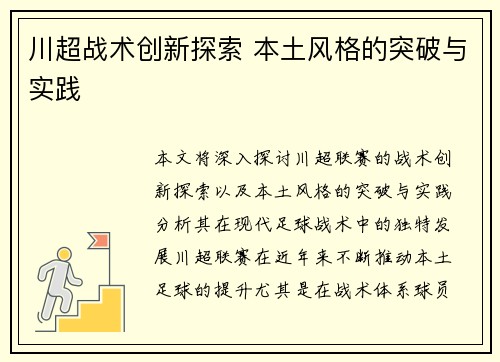 川超战术创新探索 本土风格的突破与实践

本文将深入探讨川超联赛的战术创新探索以及本土风格的突破与实践分析其在现代足球战术中的独特发展川超联赛在近年来不断推动本土足球的提升尤其是在战术体系球员